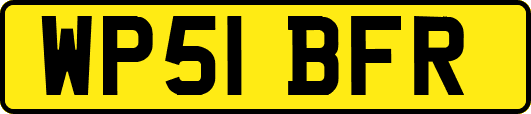 WP51 BFR